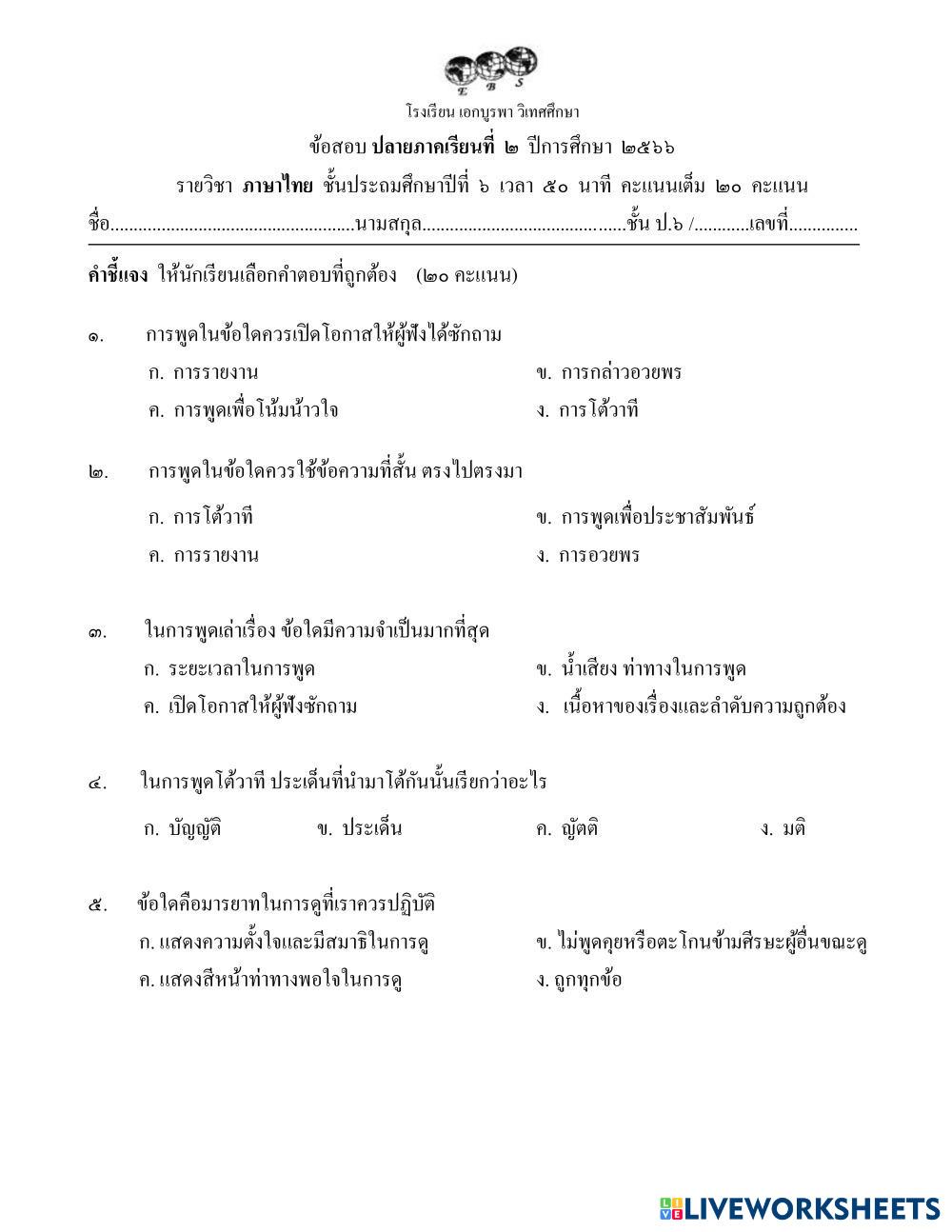 E B S

โรงเรียน เอกบูรพา วิเทศศึกษา

ข้อสอบ ปลายภาคเรียนที่ ๒ ปีการศึกษา ๒๕๖๖

รายวิชา ภาษาไทย ชั้นประถมศึกษาปีที่ ๖ เวลา ๕๐ นาที คะแนนเต็ม ๒๐ คะแนน

ชื่อ____นามสกุล____ชั้น ป.๖ /____เลขที่____

คำชี้แจง ให้นักเรียนเลือกคำตอบที่ถูกต้อง (๒๐ คะแนน)

๑. การพูดในข้อใดควรเปิดโอกาสให้ผู้ฟังได้ซักถาม

ก. การรายงาน ข. การกล่าวอวยพร

ค. การพูดเพื่อโน้มน้าวใจ ง. การโต้วาที

๒. การพูดในข้อใดควรใช้ข้อความที่สั้น ตรงไปตรงมา

ก. การโต้วาที ข. การพูดเพื่อประชาสัมพันธ์

ค. การรายงาน ง. การอวยพร

๓. ในการพูดเล่าเรื่อง ข้อใดมีความจำเป็นมากที่สุด

ก. ระยะเวลาในการพูด ข. น้ำเสียง ท่าทางในการพูด

ค. เปิดโอกาสให้ผู้ฟังซักถาม ง. เนื้อหาของเรื่องและลำดับความถูกต้อง

๔. ในการพูดโต้วาที ประเด็นที่นำมาโต้กันนั้นเรียกว่าอะไร

ก. บัญญัติ ข. ประเด็น ค. ญัตติ ง. มติ

๕. ข้อใดคือมารยาทในการดูที่เราควรปฏิบัติ

ก. แสดงความตั้งใจและมีสมาธิในการดู ข. ไม่พูดคุยหรือตะโกนข้ามศีรษะผู้อื่นขณะดู

ค. แสดงสีหน้าท่าทางพอใจในการดู ง. ถูกทุกข้อ

LIVEWORKSHEETS